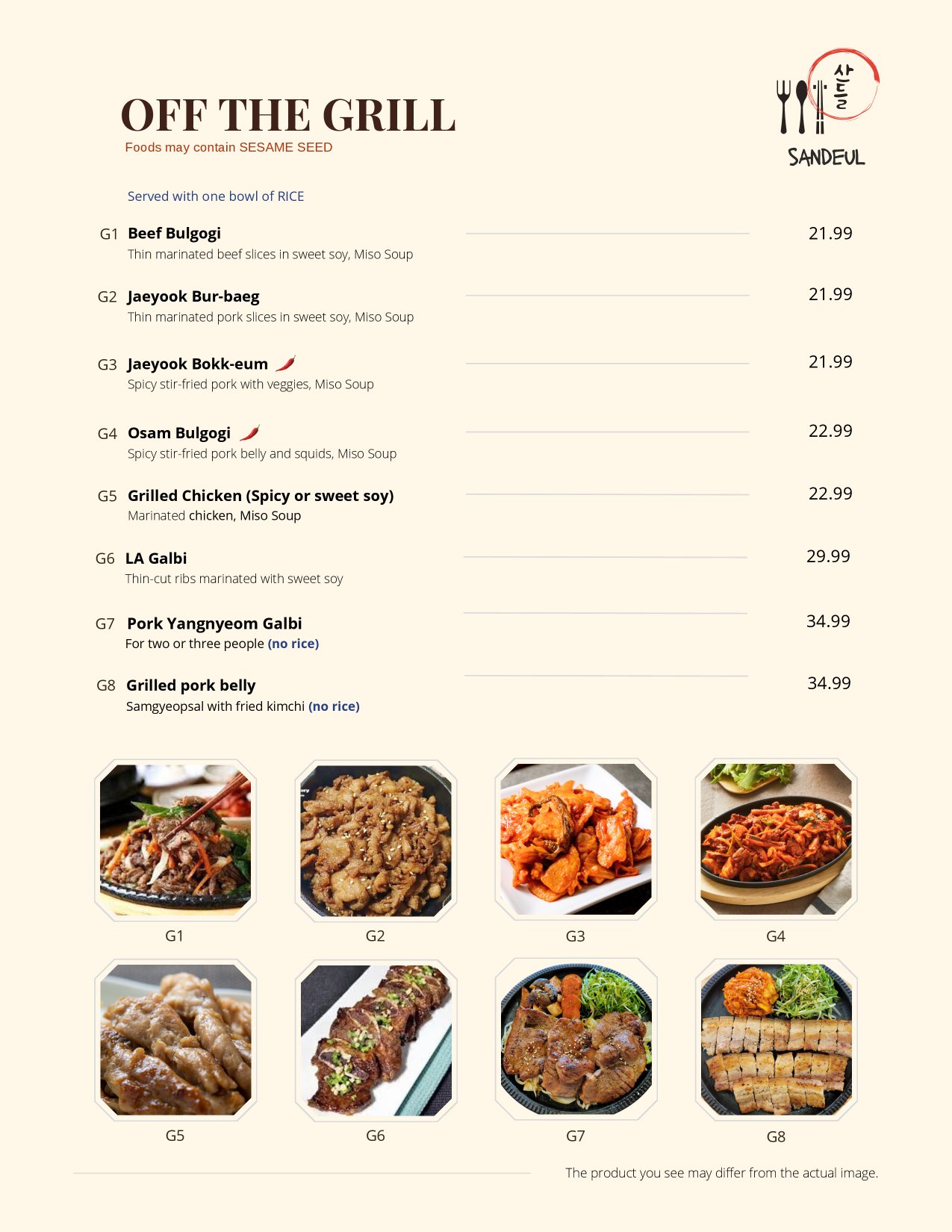 OFF THE GRILL
Foods may contain SESAME SEED

산들
SANDEUL

Served with one bowl of RICE

G1 Beef Bulgogi 21.99
Thin marinated beef slices in sweet soy, Miso Soup

G2 Jaeyook Bur-baeg 21.99
Thin marinated pork slices in sweet soy, Miso Soup

G3 Jaeyook Bokk-eum 21.99
Spicy stir-fried pork with veggies, Miso Soup

G4 Osam Bulgogi 22.99
Spicy stir-fried pork belly and squids, Miso Soup

G5 Grilled Chicken (Spicy or sweet soy) 22.99
Marinated chicken, Miso Soup

G6 LA Galbi 29.99
Thin-cut ribs marinated with sweet soy

G7 Pork Yangnyeom Galbi 34.99
For two or three people (no rice)

G8 Grilled pork belly 34.99
Samgyeopsal with fried kimchi (no rice)

G1

G2

G3

G4

G5

G6

G7

G8

The product you see may differ from the actual image.